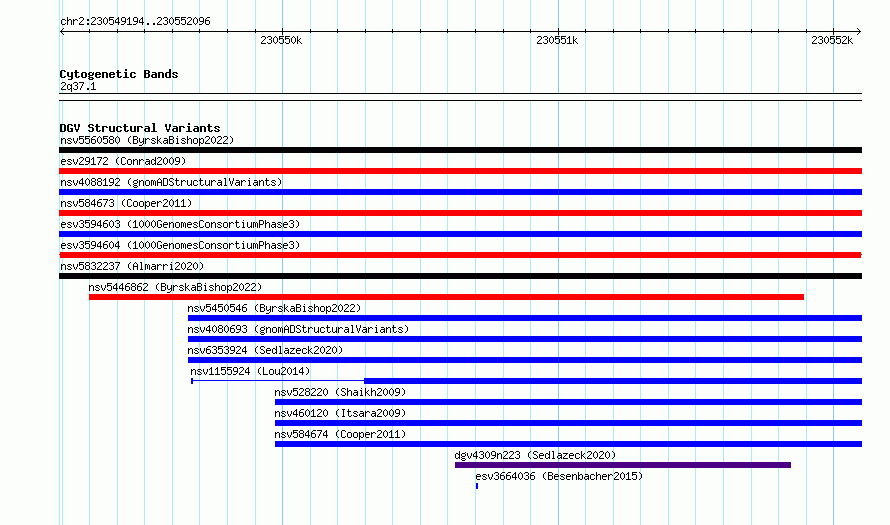 chr2:230549194..230552096

230550k

230551k

230552k

Cytogenetic Bands
2q37.1

DGV Structural Variants
nsv5560580 (ByrskaBishop2022)
esv29172 (Conrad2009)
nsv4088192 (gnomADStructuralVariants)
nsv584673 (Cooper2011)
esv3594603 (1000GenomesConsortiumPhase3)
esv3594604 (1000GenomesConsortiumPhase3)
nsv5832237 (Almarri2020)
nsv5446862 (ByrskaBishop2022)
nsv5450546 (ByrskaBishop2022)
nsv4080693 (gnomADStructuralVariants)
nsv6353924 (Sedlazeck2020)
nsv1155924 (Lou2014)
nsv528220 (Shaikh2009)
nsv460120 (Itsara2009)
nsv584674 (Cooper2011)
dgv4309n223 (Sedlazeck2020)
esv3664036 (Besenbacher2015)